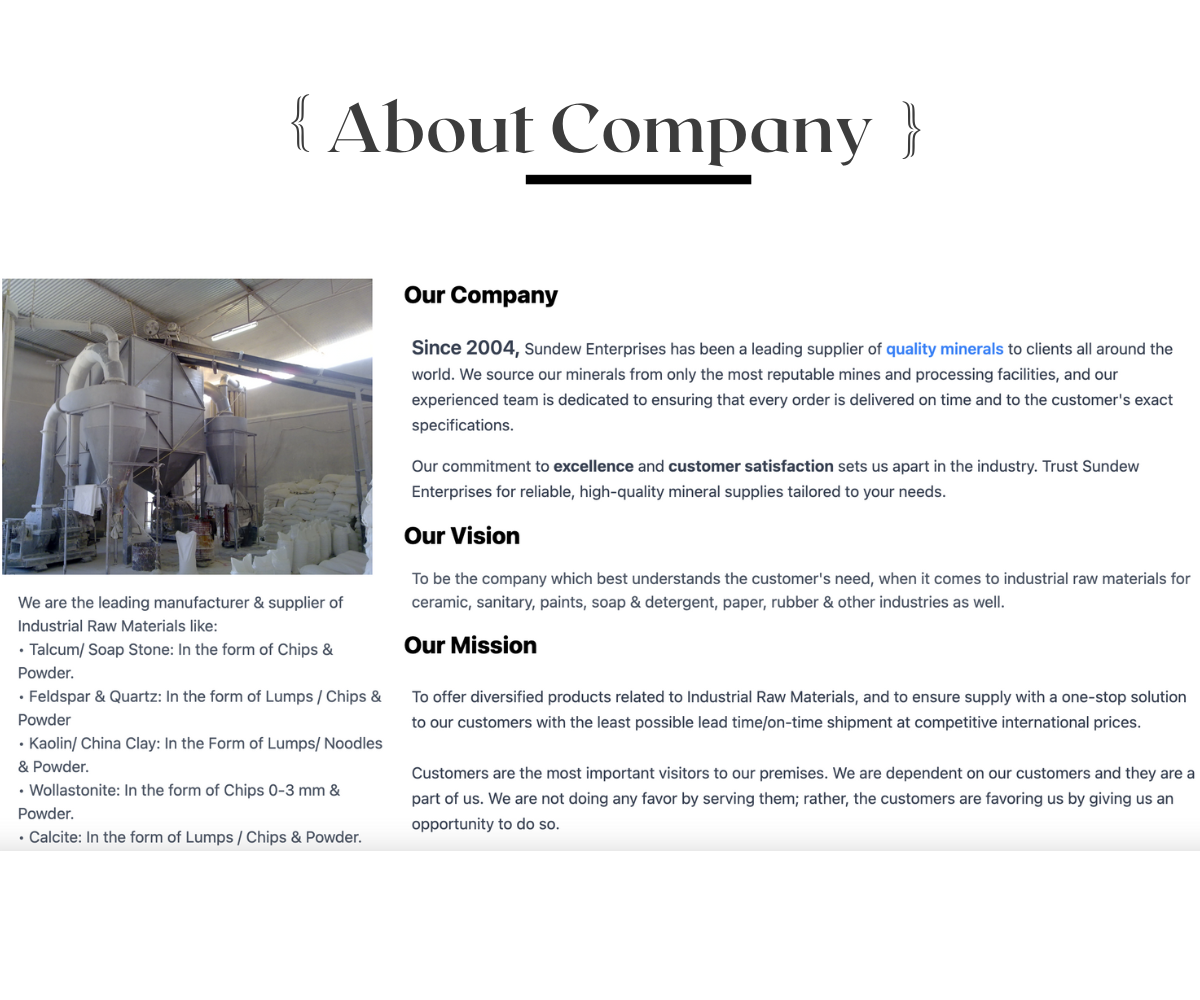 { About Company }

We are the leading manufacturer & supplier of Industrial Raw Materials like:
• Talcum/ Soap Stone: In the form of Chips & Powder.
• Feldspar & Quartz: In the form of Lumps / Chips & Powder
• Kaolin/ China Clay: In the Form of Lumps/ Noodles & Powder.
• Wollastonite: In the form of Chips 0-3 mm & Powder.
• Calcite: In the form of Lumps / Chips & Powder.

Our Company

Since 2004, Sundew Enterprises has been a leading supplier of quality minerals to clients all around the world. We source our minerals from only the most reputable mines and processing facilities, and our experienced team is dedicated to ensuring that every order is delivered on time and to the customer's exact specifications.

Our commitment to excellence and customer satisfaction sets us apart in the industry. Trust Sundew Enterprises for reliable, high-quality mineral supplies tailored to your needs.

Our Vision

To be the company which best understands the customer's need, when it comes to industrial raw materials for ceramic, sanitary, paints, soap & detergent, paper, rubber & other industries as well.

Our Mission

To offer diversified products related to Industrial Raw Materials, and to ensure supply with a one-stop solution to our customers with the least possible lead time/on-time shipment at competitive international prices.

Customers are the most important visitors to our premises. We are dependent on our customers and they are a part of us. We are not doing any favor by serving them; rather, the customers are favoring us by giving us an opportunity to do so.